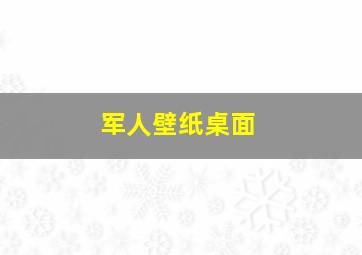 军人壁纸桌面